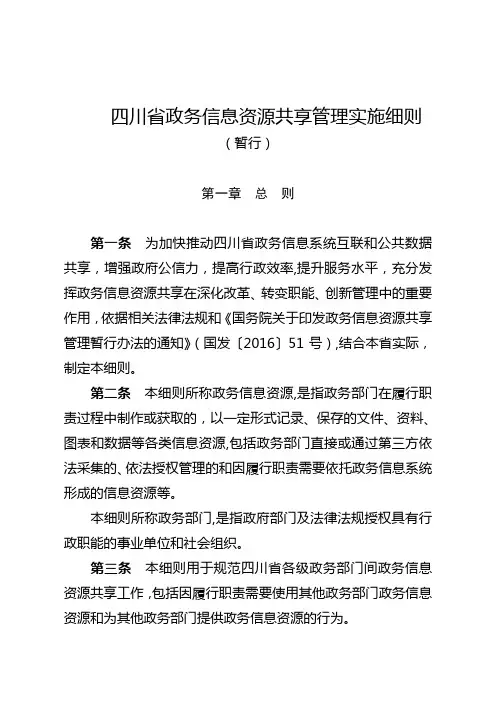 四川省政务信息资源共享管理实施细则

（暂行）

第一章　总　则

第一条　为加快推动四川省政务信息系统互联和公共数据共享，增强政府公信力，提高行政效率,提升服务水平，充分发挥政务信息资源共享在深化改革、转变职能、创新管理中的重要作用，依据相关法律法规和《国务院关于印发政务信息资源共享管理暂行办法的通知》（国发〔2016〕51 号）,结合本省实际，制定本细则。

第二条　本细则所称政务信息资源,是指政务部门在履行职责过程中制作或获取的，以一定形式记录、保存的文件、资料、图表和数据等各类信息资源,包括政务部门直接或通过第三方依法采集的、依法授权管理的和因履行职责需要依托政务信息系统形成的信息资源等。

本细则所称政务部门,是指政府部门及法律法规授权具有行政职能的事业单位和社会组织。

第三条　本细则用于规范四川省各级政务部门间政务信息资源共享工作，包括因履行职责需要使用其他政务部门政务信息资源和为其他政务部门提供政务信息资源的行为。